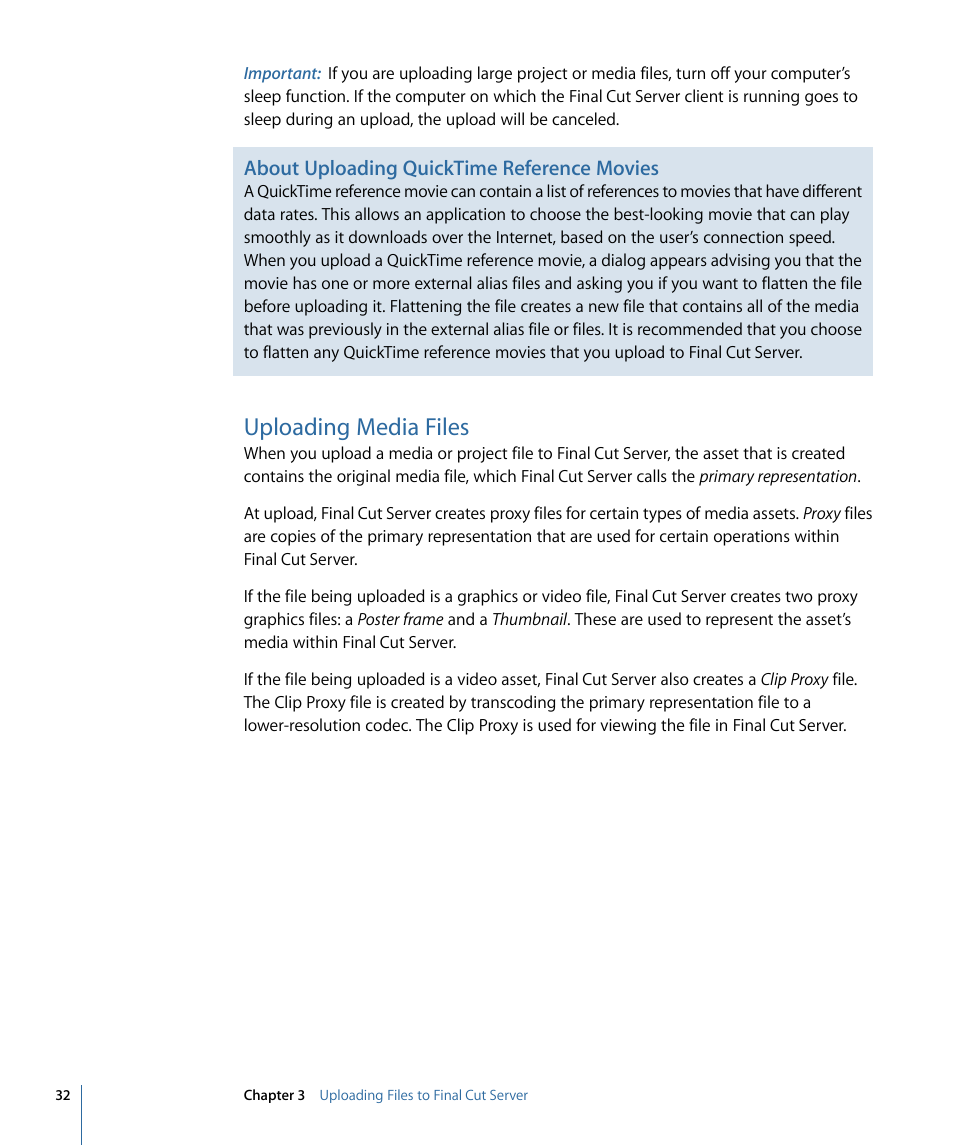 Important: If you are uploading large project or media files, turn off your computer's sleep function. If the computer on which the Final Cut Server client is running goes to sleep during an upload, the upload will be canceled.

About Uploading QuickTime Reference Movies
A QuickTime reference movie can contain a list of references to movies that have different data rates. This allows an application to choose the best-looking movie that can play smoothly as it downloads over the Internet, based on the user's connection speed. When you upload a QuickTime reference movie, a dialog appears advising you that the movie has one or more external alias files and asking you if you want to flatten the file before uploading it. Flattening the file creates a new file that contains all of the media that was previously in the external alias file or files. It is recommended that you choose to flatten any QuickTime reference movies that you upload to Final Cut Server.

Uploading Media Files
When you upload a media or project file to Final Cut Server, the asset that is created contains the original media file, which Final Cut Server calls the primary representation.

At upload, Final Cut Server creates proxy files for certain types of media assets. Proxy files are copies of the primary representation that are used for certain operations within Final Cut Server.

If the file being uploaded is a graphics or video file, Final Cut Server creates two proxy graphics files: a Poster frame and a Thumbnail. These are used to represent the asset's media within Final Cut Server.

If the file being uploaded is a video asset, Final Cut Server also creates a Clip Proxy file. The Clip Proxy file is created by transcoding the primary representation file to a lower-resolution codec. The Clip Proxy is used for viewing the file in Final Cut Server.

32 Chapter 3 Uploading Files to Final Cut Server